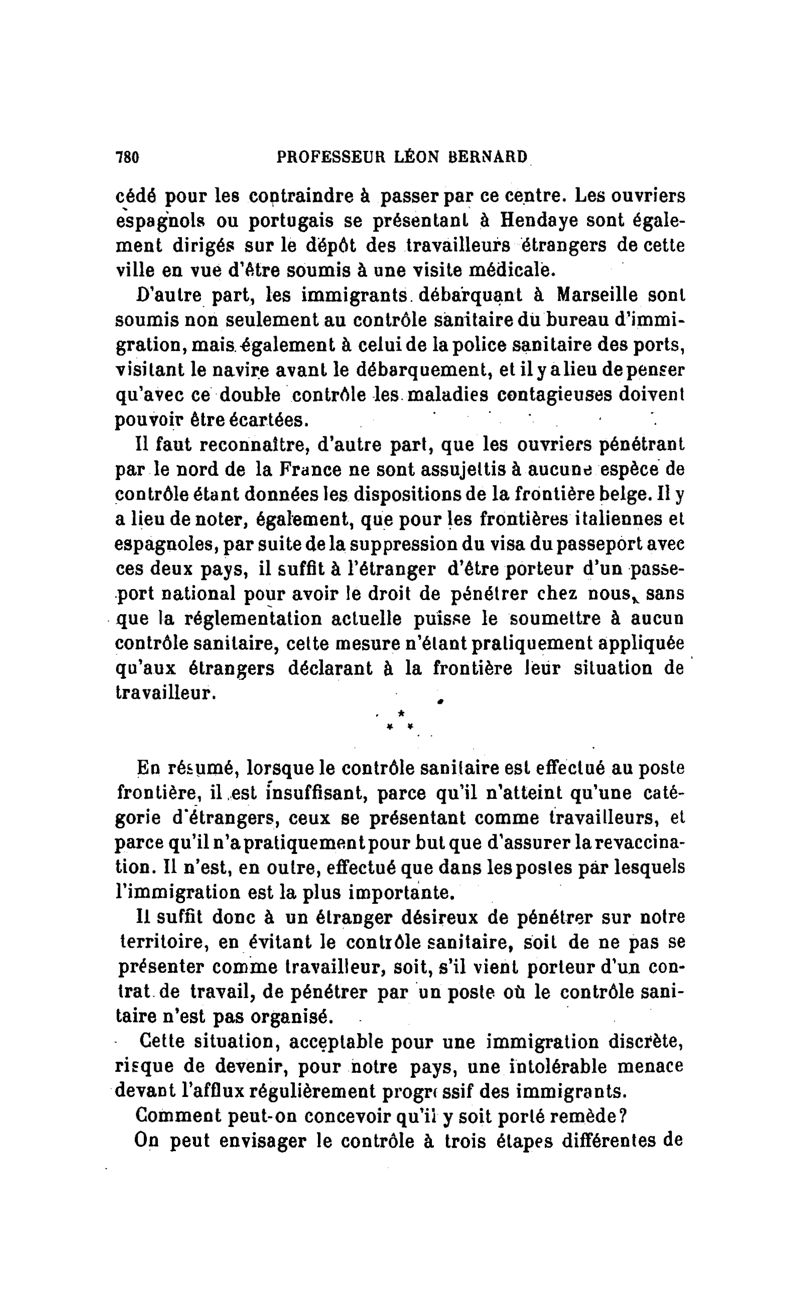 780 PROFESSEUR LÉON BERNARD

cédé pour les contraindre à passer par ce centre. Les ouvriers espagnols ou portugais se présentant à Hendaye sont également dirigés sur le dépôt des travailleurs étrangers de cette ville en vue d'être soumis à une visite médicale.

D'autre part, les immigrants débarquant à Marseille sont soumis non seulement au contrôle sanitaire du bureau d'immigration, mais également à celui de la police sanitaire des ports, visitant le navire avant le débarquement, et il y a lieu de penser qu'avec ce double contrôle les maladies contagieuses doivent pouvoir être écartées.

Il faut reconnaître, d'autre part, que les ouvriers pénétrant par le nord de la France ne sont assujettis à aucune espèce de contrôle étant données les dispositions de la frontière belge. Il y a lieu de noter, également, que pour les frontières italiennes et espagnoles, par suite de la suppression du visa du passeport avec ces deux pays, il suffit à l'étranger d'être porteur d'un passeport national pour avoir le droit de pénétrer chez nous, sans que la réglementation actuelle puisse le soumettre à aucun contrôle sanitaire, cette mesure n'étant pratiquement appliquée qu'aux étrangers déclarant à la frontière leur situation de travailleur.

* * *

En résumé, lorsque le contrôle sanitaire est effectué au poste frontière, il est insuffisant, parce qu'il n'atteint qu'une catégorie d'étrangers, ceux se présentant comme travailleurs, et parce qu'il n'a pratiquement pour but que d'assurer la revaccination. Il n'est, en outre, effectué que dans les postes par lesquels l'immigration est la plus importante.

Il suffit donc à un étranger désireux de pénétrer sur notre territoire, en évitant le contrôle sanitaire, soit de ne pas se présenter comme travailleur, soit, s'il vient porteur d'un contrat de travail, de pénétrer par un poste où le contrôle sanitaire n'est pas organisé.

Cette situation, acceptable pour une immigration discrète, risque de devenir, pour notre pays, une intolérable menace devant l'afflux régulièrement progressif des immigrants.

Comment peut-on concevoir qu'il y soit porté remède?

On peut envisager le contrôle à trois étapes différentes de